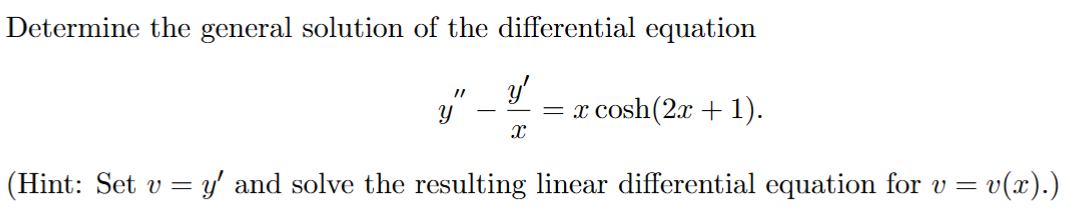 Determine the general solution of the differential equation

$$y'' - \frac{y'}{x} = x\cosh(2x+1).$$

(Hint: Set $v = y'$ and solve the resulting linear differential equation for $v = v(x)$.)